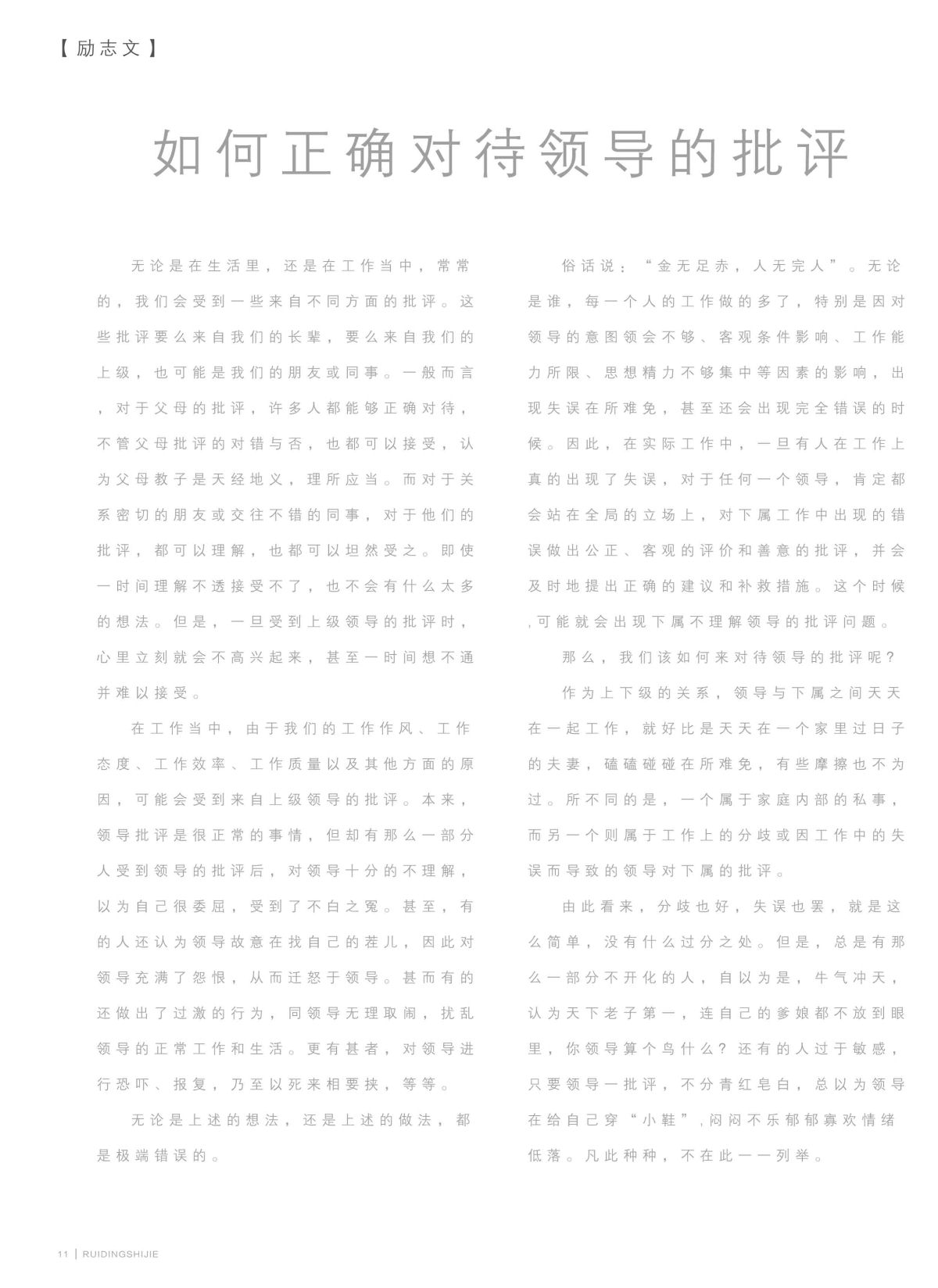 【励志文】

如何正确对待领导的批评

无论是在生活里，还是在工作当中，常常的，我们会受到一些来自不同方面的批评。这些批评要么来自我们的长辈，要么来自我们的上级，也可能是我们的朋友或同事。一般而言，对于父母的批评，许多人都能够正确对待，不管父母批评的对错与否，也都可以接受，认为父母教子是天经地义，理所应当。而对于关系密切的朋友或交往不错的同事，对于他们的批评，都可以理解，也都可以坦然受之。即使一时间理解不透接受不了，也不会有什么太多的想法。但是，一旦受到上级领导的批评时，心里立刻就会不高兴起来，甚至一时间想不通并难以接受。

在工作当中，由于我们的工作作风、工作态度、工作效率、工作质量以及其他方面的原因，可能会受到来自上级领导的批评。本来，领导批评是很正常的事情，但却有那么一部分人受到领导的批评后，对领导十分的不理解，以为自己很委屈，受到了不白之冤。甚至，有的人还认为领导故意在找自己的茬儿，因此对领导充满了怨恨，从而迁怒于领导。甚而有的还做出了过激的行为，同领导无理取闹，扰乱领导的正常工作和生活。更有甚者，对领导进行恐吓、报复，乃至以死来相要挟，等等。

无论是上述的想法，还是上述的做法，都是极端错误的。

俗话说：“金无足赤，人无完人”。无论是谁，每一个人的工作做的多了，特别是因对领导的意图领会不够、客观条件影响、工作能力所限、思想精力不够集中等因素的影响，出现失误在所难免，甚至还会出现完全错误的时候。因此，在实际工作中，一旦有人在工作上真的出现了失误，对于任何一个领导，肯定都会站在全局的立场上，对下属工作中出现的错误做出公正、客观的评价和善意的批评，并会及时地提出正确的建议和补救措施。这个时候,可能就会出现下属不理解领导的批评问题。

那么，我们该如何来对待领导的批评呢？

作为上下级的关系，领导与下属之间天天在一起工作，就好比是天天在一个家里过日子的夫妻，磕磕碰碰在所难免，有些摩擦也不为过。所不同的是，一个属于家庭内部的私事，而另一个则属于工作上的分歧或因工作中的失误而导致的领导对下属的批评。

由此看来，分歧也好，失误也罢，就是这么简单，没有什么过分之处。但是，总是有那么一部分不开化的人，自以为是，牛气冲天，认为天下老子第一，连自己的爹娘都不放到眼里，你领导算个鸟什么？还有的人过于敏感，只要领导一批评，不分青红皂白，总以为领导在给自己穿“小鞋”,闷闷不乐郁郁寡欢情绪低落。凡此种种，不在此一一列举。

11 | RUIDINGSHIJIE